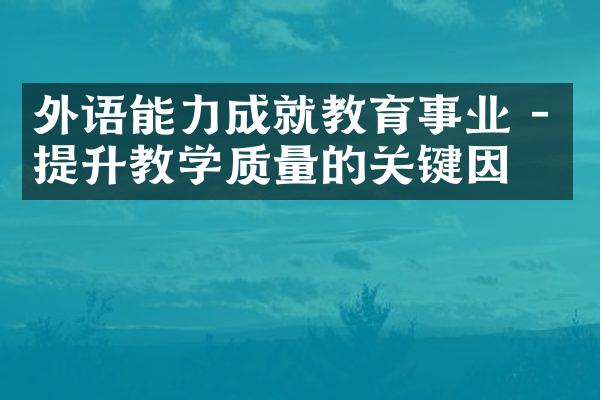 外语能力成就教育事业 - 提升教学质量的关键因